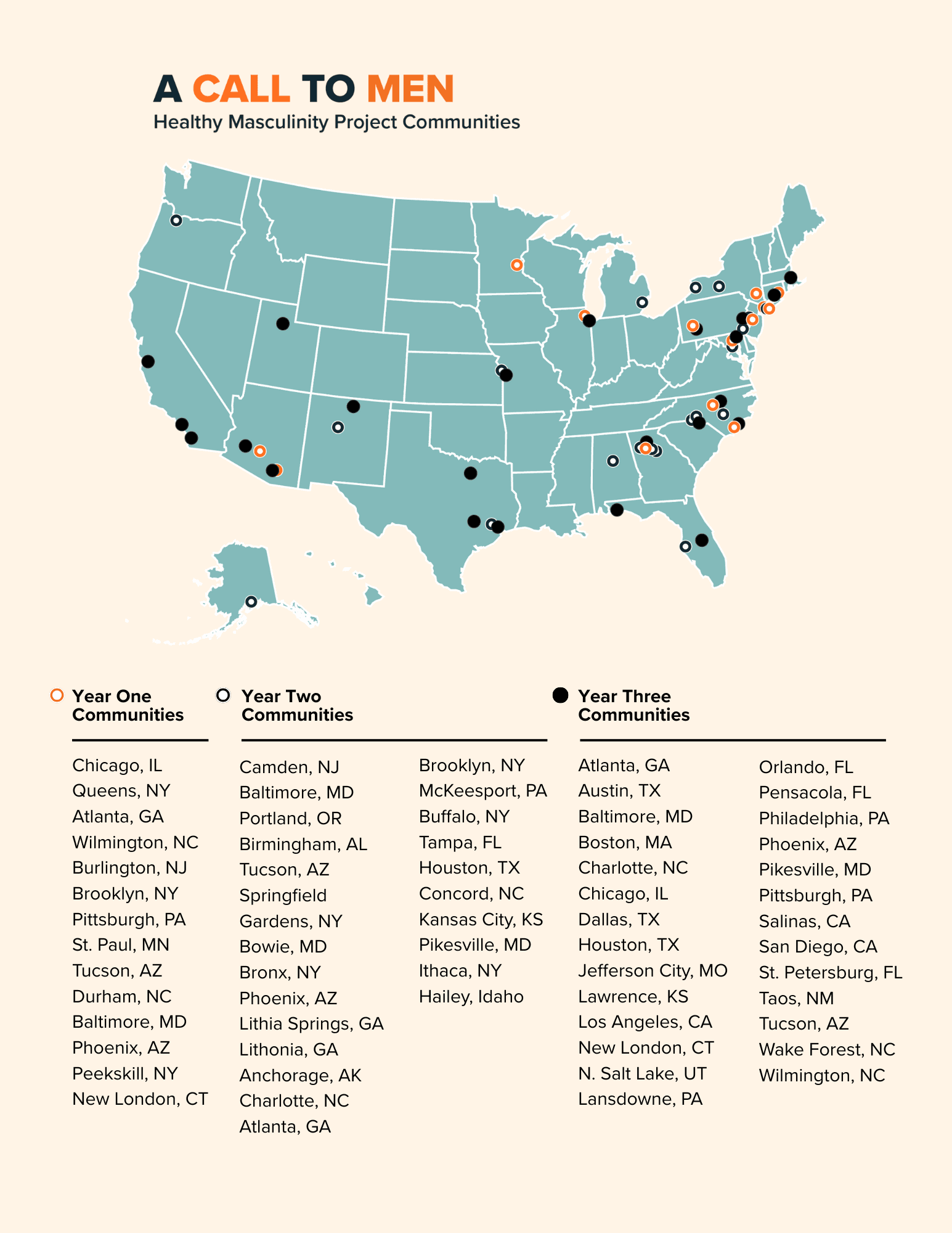 A CALL TO MEN
Healthy Masculinity Project Communities

Year One Communities

Chicago, IL
Queens, NY
Atlanta, GA
Wilmington, NC
Burlington, NJ
Brooklyn, NY
Pittsburgh, PA
St. Paul, MN
Tucson, AZ
Durham, NC
Baltimore, MD
Phoenix, AZ
Peekskill, NY
New London, CT

Year Two Communities

Camden, NJ
Baltimore, MD
Portland, OR
Birmingham, AL
Tucson, AZ
Springfield Gardens, NY
Bowie, MD
Bronx, NY
Phoenix, AZ
Lithia Springs, GA
Lithonia, GA
Anchorage, AK
Charlotte, NC
Atlanta, GA

Brooklyn, NY
McKeesport, PA
Buffalo, NY
Tampa, FL
Houston, TX
Concord, NC
Kansas City, KS
Pikesville, MD
Ithaca, NY
Hailey, Idaho

Year Three Communities

Atlanta, GA
Austin, TX
Baltimore, MD
Boston, MA
Charlotte, NC
Chicago, IL
Dallas, TX
Houston, TX
Jefferson City, MO
Lawrence, KS
Los Angeles, CA
New London, CT
N. Salt Lake, UT
Lansdowne, PA

Orlando, FL
Pensacola, FL
Philadelphia, PA
Phoenix, AZ
Pikesville, MD
Pittsburgh, PA
Salinas, CA
San Diego, CA
St. Petersburg, FL
Taos, NM
Tucson, AZ
Wake Forest, NC
Wilmington, NC